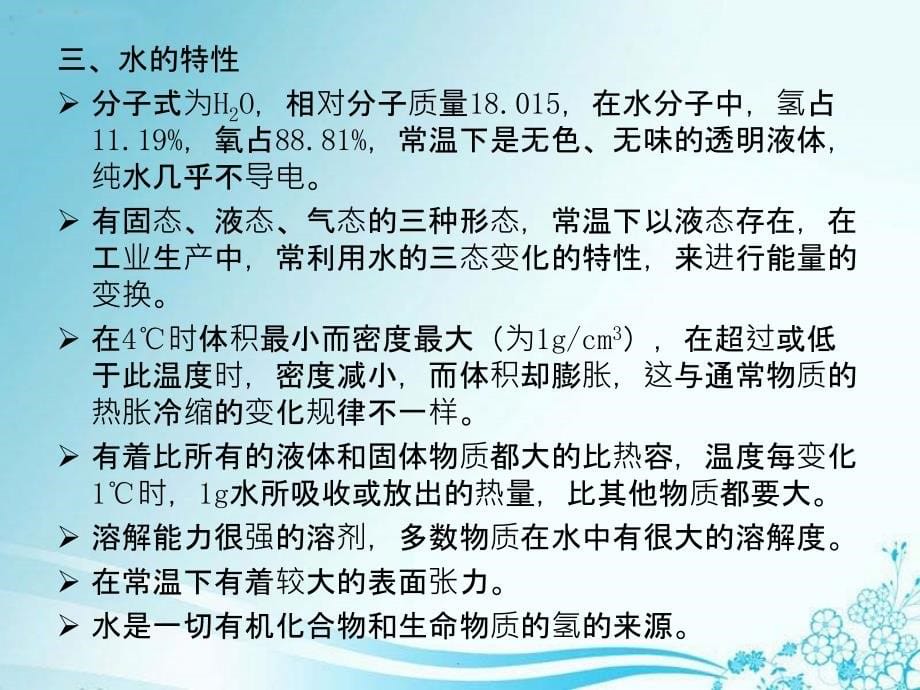 三、水的特性

➢ 分子式为$H_2O$，相对分子质量18.015，在水分子中，氢占11.19%，氧占88.81%，常温下是无色、无味的透明液体，纯水几乎不导电。

➢ 有固态、液态、气态的三种形态，常温下以液态存在，在工业生产中，常利用水的三态变化的特性，来进行能量的变换。

➢ 在4℃时体积最小而密度最大（为$1g/cm^3$），在超过或低于此温度时，密度减小，而体积却膨胀，这与通常物质的热胀冷缩的变化规律不一样。

➢ 有着比所有的液体和固体物质都大的比热容，温度每变化1℃时，1g水所吸收或放出的热量，比其他物质都要大。

➢ 溶解能力很强的溶剂，多数物质在水中有很大的溶解度。

➢ 在常温下有着较大的表面张力。

➢ 水是一切有机化合物和生命物质的氢的来源。